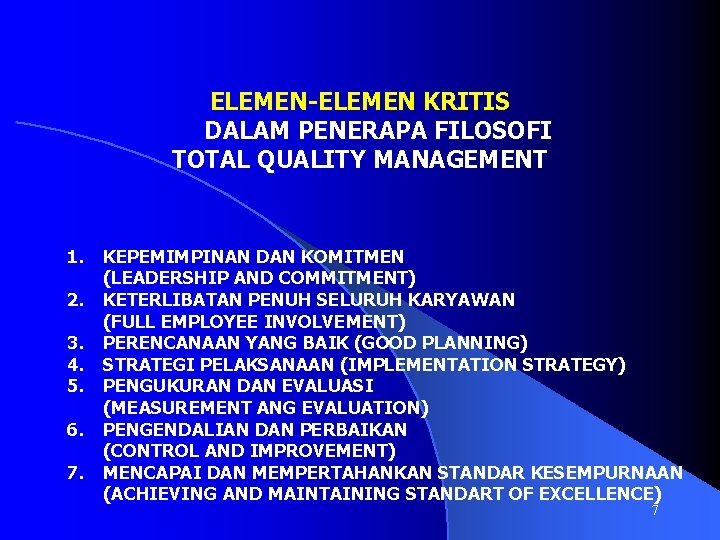 ELEMEN-ELEMEN KRITIS
DALAM PENERAPA FILOSOFI
TOTAL QUALITY MANAGEMENT

1. KEPEMIMPINAN DAN KOMITMEN (LEADERSHIP AND COMMITMENT)
2. KETERLIBATAN PENUH SELURUH KARYAWAN (FULL EMPLOYEE INVOLVEMENT)
3. PERENCANAAN YANG BAIK (GOOD PLANNING)
4. STRATEGI PELAKSANAAN (IMPLEMENTATION STRATEGY)
5. PENGUKURAN DAN EVALUASI (MEASUREMENT ANG EVALUATION)
6. PENGENDALIAN DAN PERBAIKAN (CONTROL AND IMPROVEMENT)
7. MENCAPAI DAN MEMPERTAHANKAN STANDAR KESEMPURNAAN (ACHIEVING AND MAINTAINING STANDART OF EXCELLENCE)

7